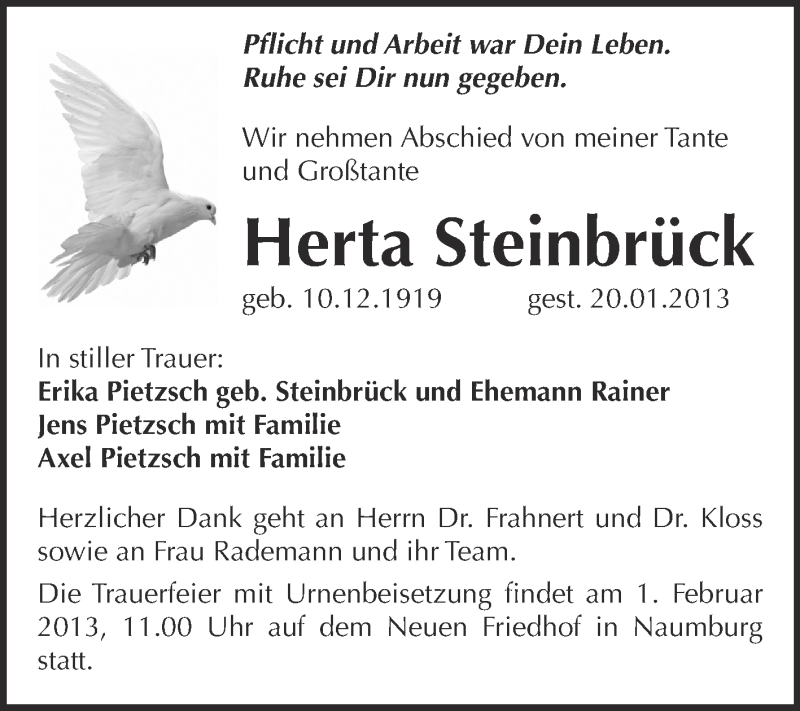 Pflicht und Arbeit war Dein Leben.
Ruhe sei Dir nun gegeben.

Wir nehmen Abschied von meiner Tante und Großtante

Herta Steinbrück

geb. 10.12.1919 gest. 20.01.2013

In stiller Trauer:
Erika Pietzsch geb. Steinbrück und Ehemann Rainer
Jens Pietzsch mit Familie
Axel Pietzsch mit Familie

Herzlicher Dank geht an Herrn Dr. Frahnert und Dr. Kloss sowie an Frau Rademann und ihr Team.

Die Trauerfeier mit Urnenbeisetzung findet am 1. Februar 2013, 11.00 Uhr auf dem Neuen Friedhof in Naumburg statt.